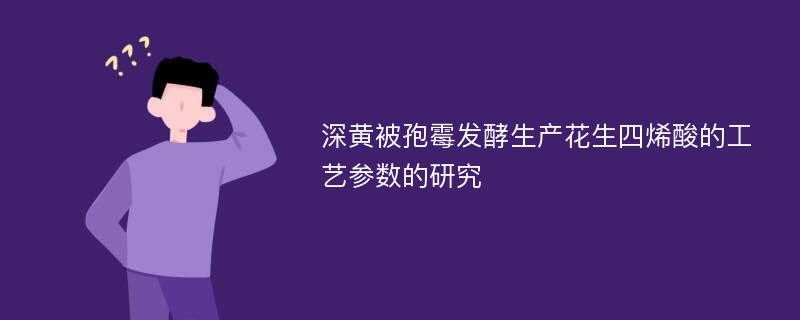 ???

深黄被孢霉发酵生产花生四烯酸的工艺参数的研究